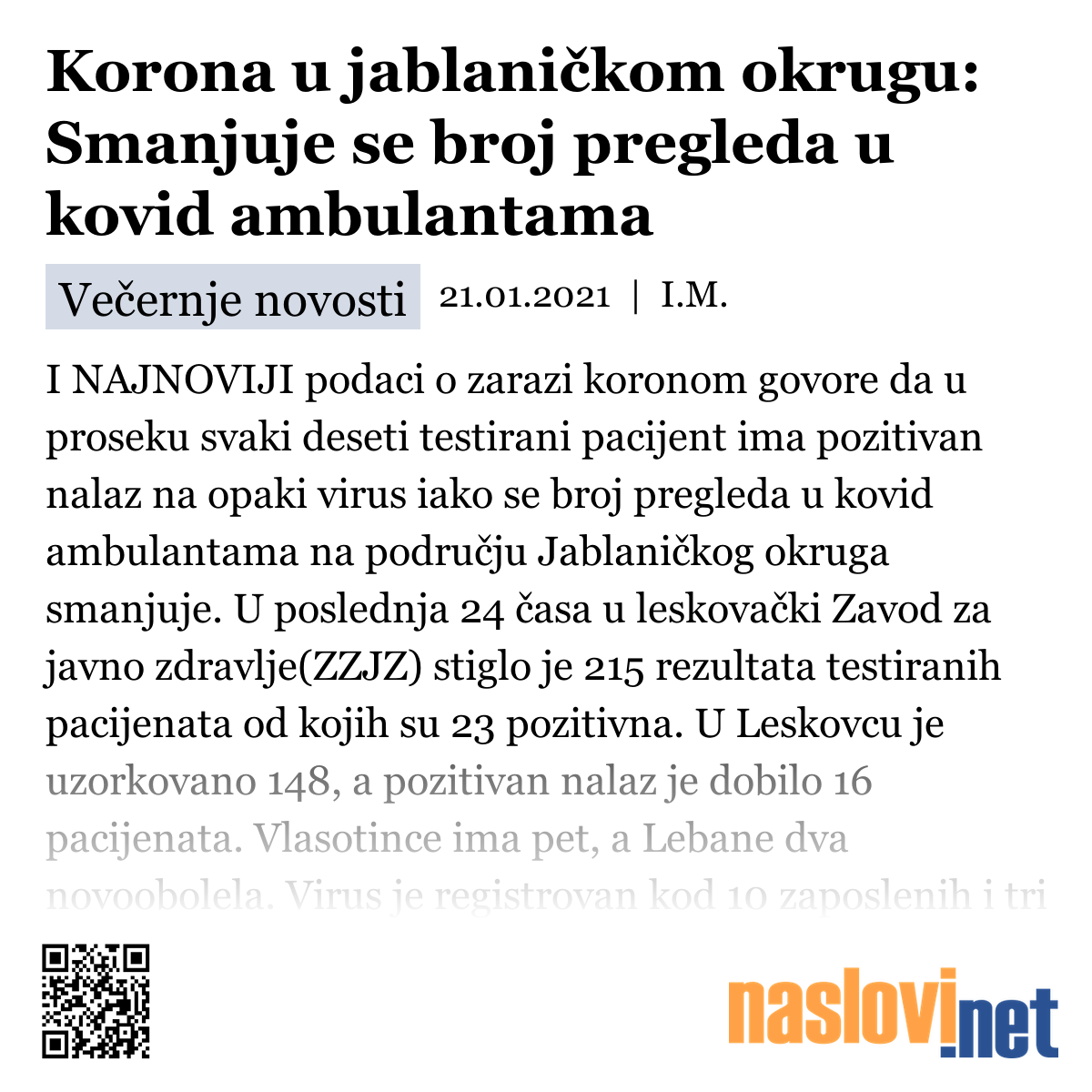 Korona u jablaničkom okrugu: Smanjuje se broj pregleda u kovid ambulantama

Večernje novosti 21.01.2021 | I.M.

I NAJNOVIJI podaci o zarazi koronom govore da u proseku svaki deseti testirani pacijent ima pozitivan nalaz na opaki virus iako se broj pregleda u kovid ambulantama na području Jablaničkog okruga smanjuje. U poslednja 24 časa u leskovački Zavod za javno zdravlje(ZZJZ) stiglo je 215 rezultata testiranih pacijenata od kojih su 23 pozitivna. U Leskovcu je uzorkovano 148, a pozitivan nalaz je dobilo 16 pacijenata. Vlasotince ima pet, a Lebane dva novoobolela. Virus je registrovan kod 10 zaposlenih i tri

naslovi.net